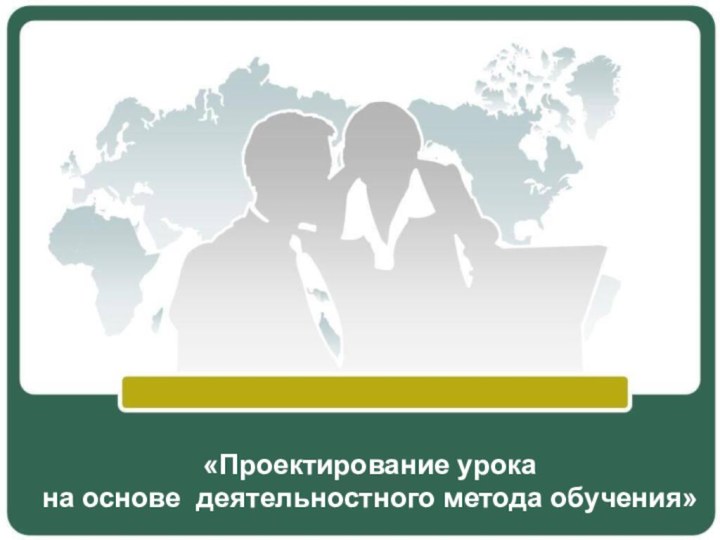 «Проектирование урока
на основе деятельностного метода обучения»